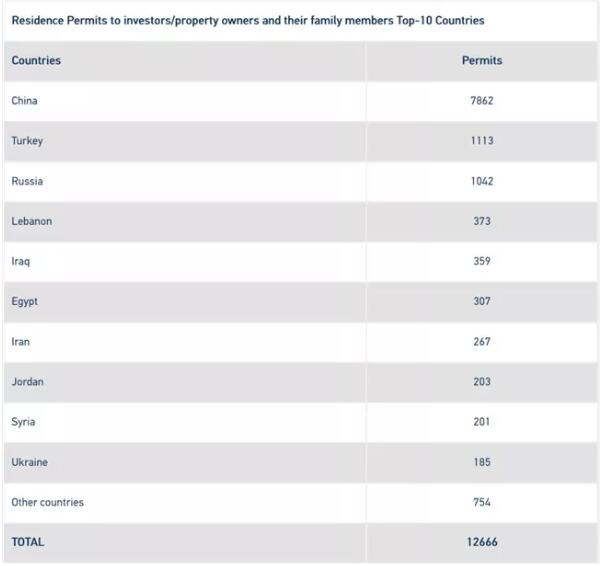 Residence Permits to investors/property owners and their family members Top-10 Countries

| Countries | Permits |
|---|---|
| China | 7862 |
| Turkey | 1113 |
| Russia | 1042 |
| Lebanon | 373 |
| Iraq | 359 |
| Egypt | 307 |
| Iran | 267 |
| Jordan | 203 |
| Syria | 201 |
| Ukraine | 185 |
| Other countries | 754 |
| TOTAL | 12666 |